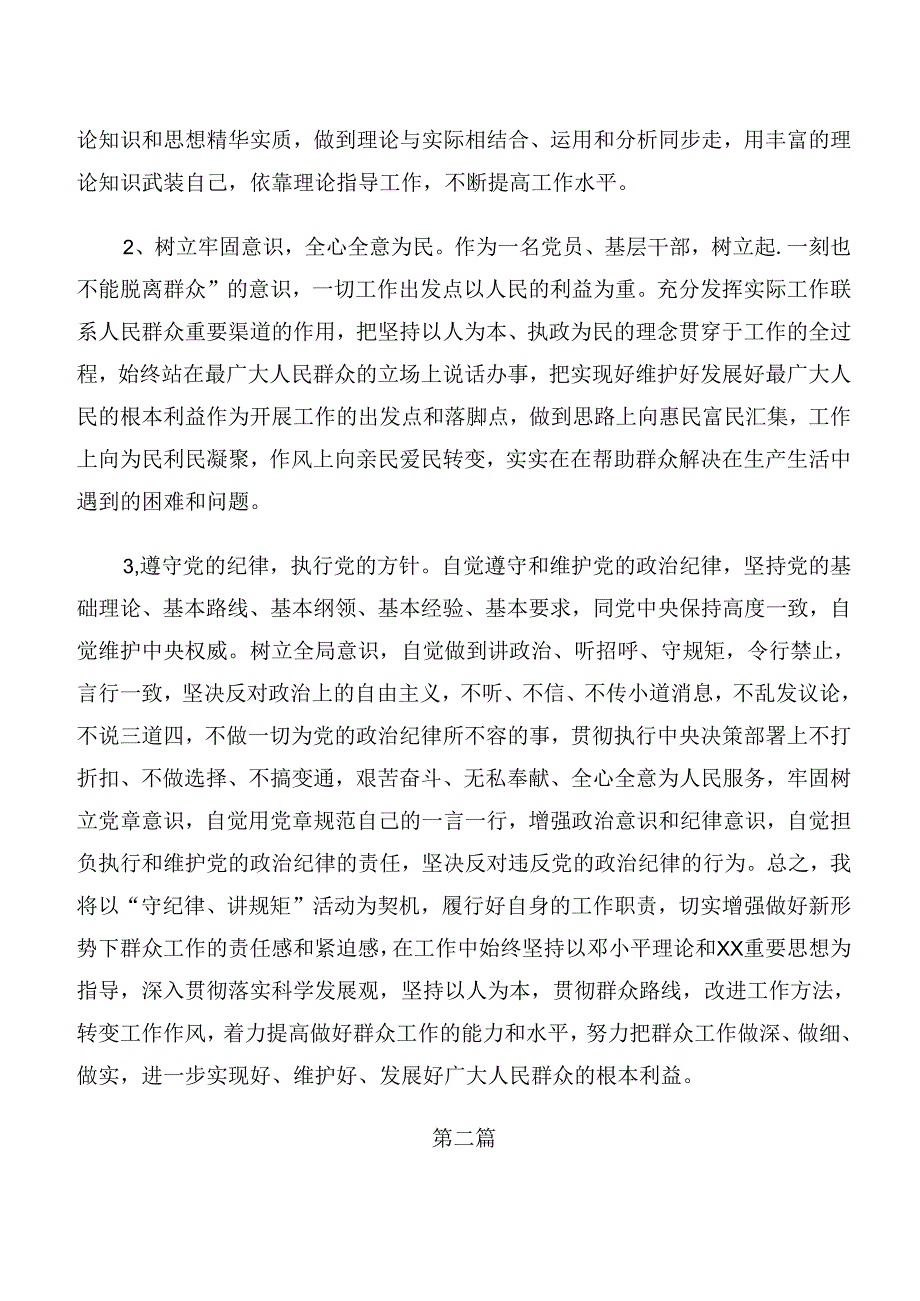 论知识和思想精华实质，做到理论与实际相结合、运用和分析同步走，用丰富的理论知识武装自己，依靠理论指导工作，不断提高工作水平。

2、树立牢固意识，全心全意为民。作为一名党员、基层干部，树立起.一刻也不能脱离群众”的意识，一切工作出发点以人民的利益为重。充分发挥实际工作联系人民群众重要渠道的作用，把坚持以人为本、执政为民的理念贯穿于工作的全过程，始终站在最广大人民群众的立场上说话办事，把实现好维护好发展好最广大人民的根本利益作为开展工作的出发点和落脚点，做到思路上向惠民富民汇集，工作上向为民利民凝聚，作风上向亲民爱民转变，实实在在帮助群众解决在生产生活中遇到的困难和问题。

3,遵守党的纪律，执行党的方针。自觉遵守和维护党的政治纪律，坚持党的基础理论、基本路线、基本纲领、基本经验、基本要求，同党中央保持高度一致，自觉维护中央权威。树立全局意识，自觉做到讲政治、听招呼、守规矩，令行禁止，言行一致，坚决反对政治上的自由主义，不听、不信、不传小道消息，不乱发议论，不说三道四，不做一切为党的政治纪律所不容的事，贯彻执行中央决策部署上不打折扣、不做选择、不搞变通，艰苦奋斗、无私奉献、全心全意为人民服务，牢固树立党章意识，自觉用党章规范自己的一言一行，增强政治意识和纪律意识，自觉担负执行和维护党的政治纪律的责任，坚决反对违反党的政治纪律的行为。总之，我将以“守纪律、讲规矩”活动为契机，履行好自身的工作职责，切实增强做好新形势下群众工作的责任感和紧迫感，在工作中始终坚持以邓小平理论和XX重要思想为指导，深入贯彻落实科学发展观，坚持以人为本，贯彻群众路线，改进工作方法，转变工作作风，着力提高做好群众工作的能力和水平，努力把群众工作做深、做细、做实，进一步实现好、维护好、发展好广大人民群众的根本利益。

第二篇